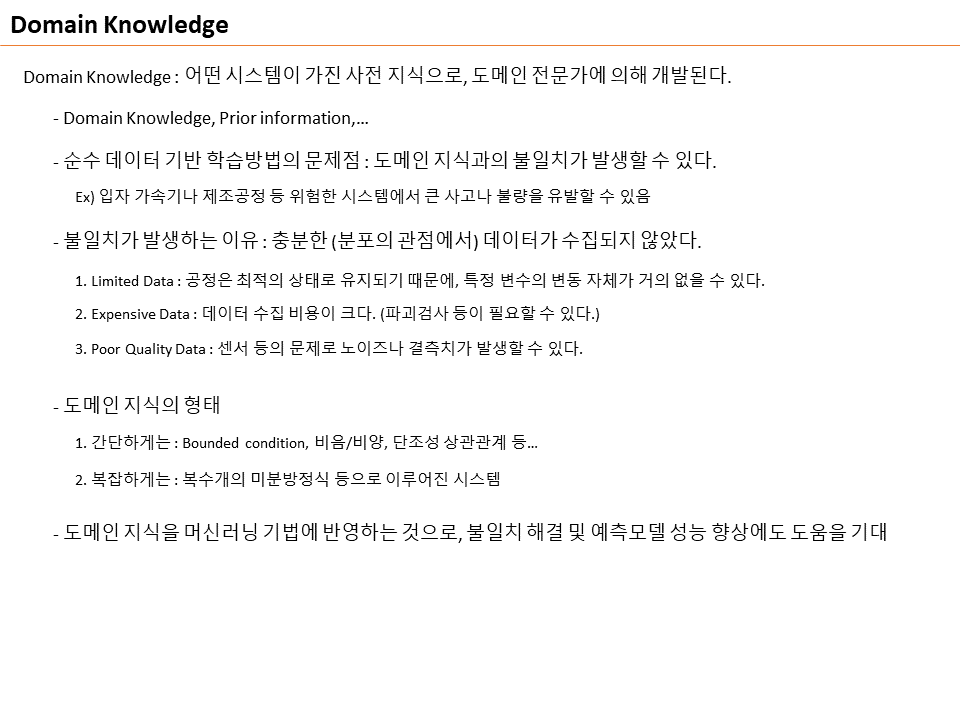 Domain Knowledge

Domain Knowledge : 어떤 시스템이 가진 사전 지식으로, 도메인 전문가에 의해 개발된다.

- Domain Knowledge, Prior information,…

- 순수 데이터 기반 학습방법의 문제점 : 도메인 지식과의 불일치가 발생할 수 있다.

Ex) 입자 가속기나 제조공정 등 위험한 시스템에서 큰 사고나 불량을 유발할 수 있음

- 불일치가 발생하는 이유 : 충분한 (분포의 관점에서) 데이터가 수집되지 않았다.

1. Limited Data : 공정은 최적의 상태로 유지되기 때문에, 특정 변수의 변동 자체가 거의 없을 수 있다.

2. Expensive Data : 데이터 수집 비용이 크다. (파괴검사 등이 필요할 수 있다.)

3. Poor Quality Data : 센서 등의 문제로 노이즈나 결측치가 발생할 수 있다.

- 도메인 지식의 형태

1. 간단하게는 : Bounded condition, 비음/비양, 단조성 상관관계 등…

2. 복잡하게는 : 복수개의 미분방정식 등으로 이루어진 시스템

- 도메인 지식을 머신러닝 기법에 반영하는 것으로, 불일치 해결 및 예측모델 성능 향상에도 도움을 기대